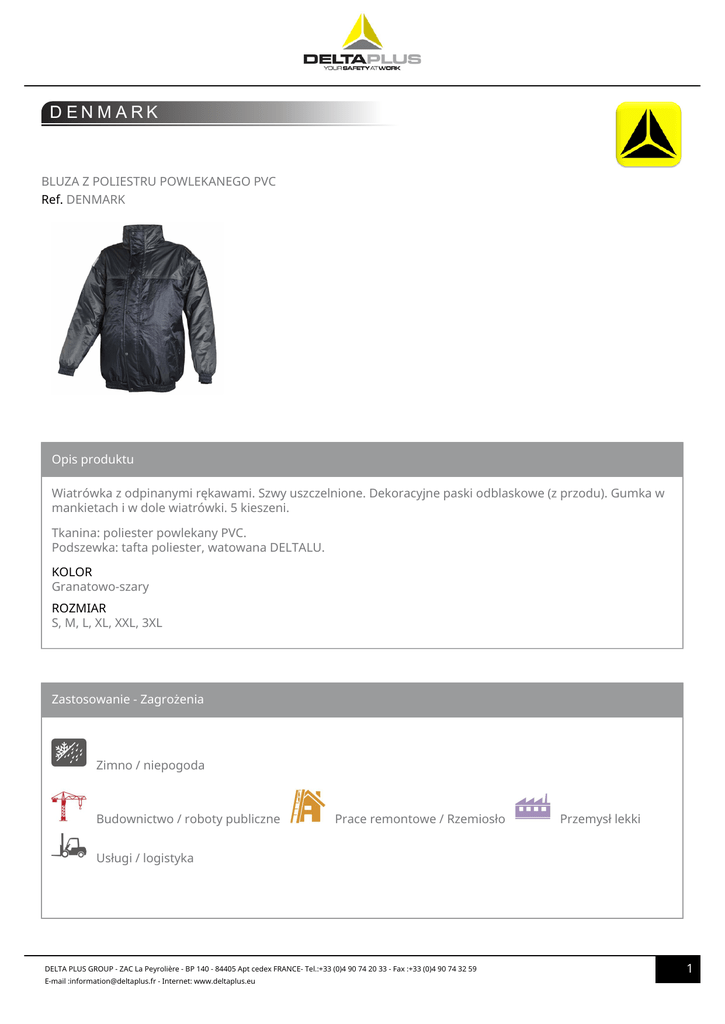 DELTAPLUS
YOUR SAFETY AT WORK

DENMARK

BLUZA Z POLIESTRU POWLEKANEGO PVC
Ref. DENMARK

Opis produktu

Wiatrówka z odpinanymi rękawami. Szwy uszczelnione. Dekoracyjne paski odblaskowe (z przodu). Gumka w mankietach i w dole wiatrówki. 5 kieszeni.

Tkanina: poliester powlekany PVC.
Podszewka: tafta poliester, watowana DELTALU.

KOLOR
Granatowo-szary

ROZMIAR
S, M, L, XL, XXL, 3XL

Zastosowanie - Zagrożenia

Zimno / niepogoda

Budownictwo / roboty publiczne

Prace remontowe / Rzemiosło

Przemysł lekki

Usługi / logistyka

DELTA PLUS GROUP - ZAC La Peyrolière - BP 140 - 84405 Apt cedex FRANCE- Tel.:+33 (0)4 90 74 20 33 - Fax :+33 (0)4 90 74 32 59
E-mail :information@deltaplus.fr - Internet: www.deltaplus.eu

1